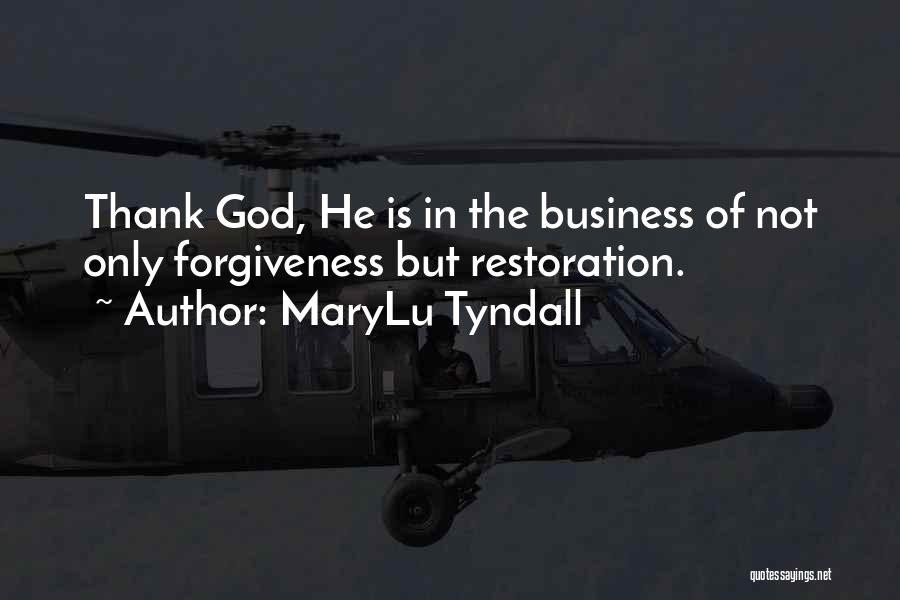 Thank God, He is in the business of not only forgiveness but restoration.
~ Author: MaryLu Tyndall

quotessayings.net